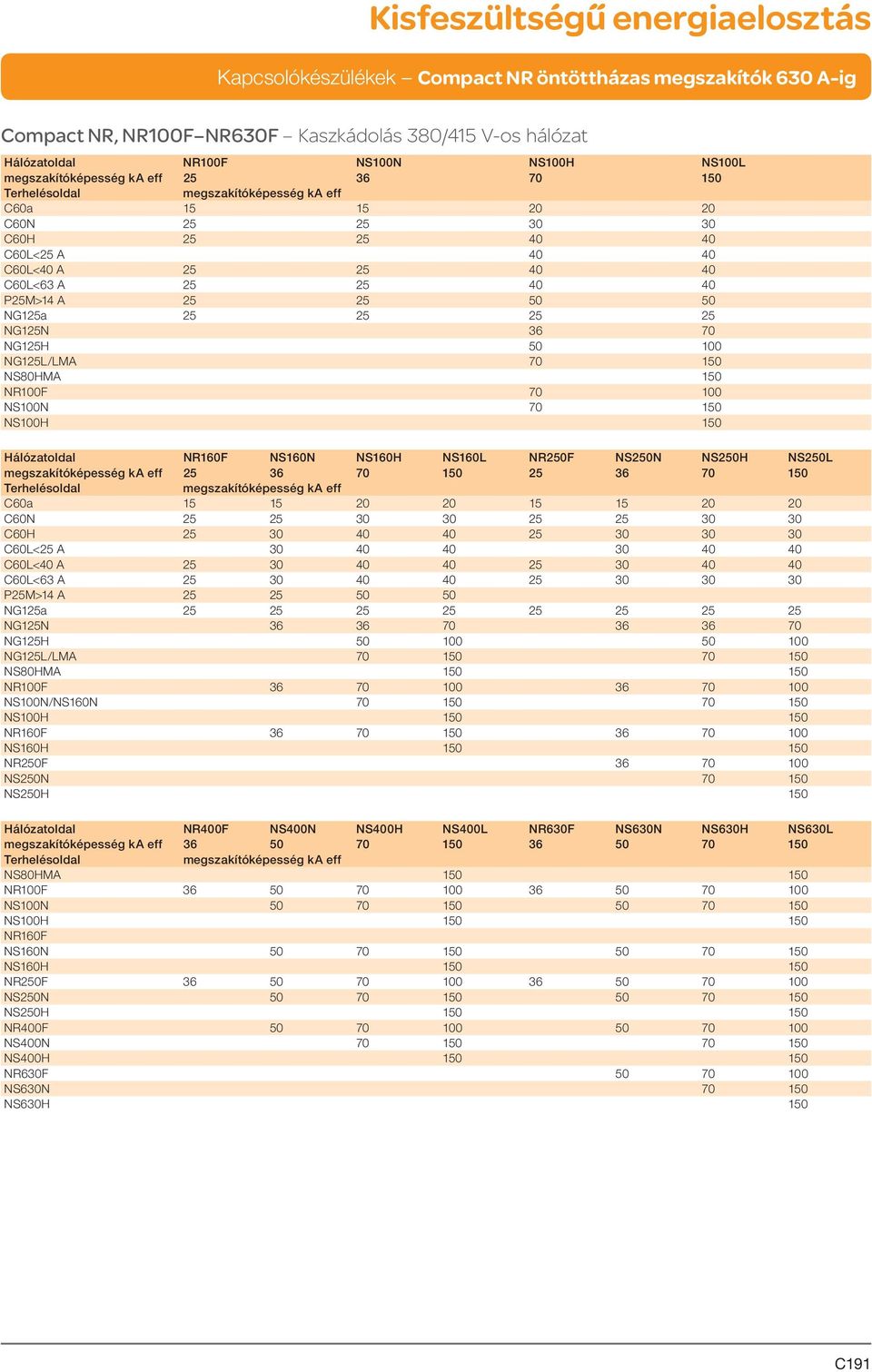 Kisfeszültségű energiaelosztás

Kapcsolókészülékek – Compact NR öntöttházas megszakítók 630 A-ig

Compact NR, NR100F–NR630F – Kaszkádolás 380/415 V-os hálózat

| Hálózatoldal | NR100F | NS100N | NS100H | NS100L |
|---|---|---|---|---|
| megszakítóképesség kA eff | 25 | 36 | 70 | 150 |
| Terhelésoldal | megszakítóképesség kA eff | | | |
| C60a | 15 | 15 | 20 | 20 |
| C60N | 25 | 25 | 30 | 30 |
| C60H | 25 | 25 | 40 | 40 |
| C60L<25 A | | | 40 | 40 |
| C60L<40 A | 25 | 25 | 40 | 40 |
| C60L<63 A | 25 | 25 | 40 | 40 |
| P25M>14 A | 25 | 25 | 50 | 50 |
| NG125a | 25 | 25 | 25 | 25 |
| NG125N | | | 36 | 70 |
| NG125H | | | 50 | 100 |
| NG125L/LMA | | | 70 | 150 |
| NS80HMA | | | | 150 |
| NR100F | | | 70 | 100 |
| NS100N | | | 70 | 150 |
| NS100H | | | | 150 |

| Hálózatoldal | NR160F | NS160N | NS160H | NS160L | NR250F | NS250N | NS250H | NS250L |
|---|---|---|---|---|---|---|---|---|
| megszakítóképesség kA eff | 25 | 36 | 70 | 150 | 25 | 36 | 70 | 150 |
| Terhelésoldal | megszakítóképesség kA eff | | | | | | | |
| C60a | 15 | 15 | 20 | 20 | 15 | 15 | 20 | 20 |
| C60N | 25 | 25 | 30 | 30 | 25 | 25 | 30 | 30 |
| C60H | 25 | 30 | 40 | 40 | 25 | 30 | 30 | 30 |
| C60L<25 A | | 30 | 40 | 40 | | 30 | 40 | 40 |
| C60L<40 A | 25 | 30 | 40 | 40 | 25 | 30 | 40 | 40 |
| C60L<63 A | 25 | 30 | 40 | 40 | 25 | 30 | 30 | 30 |
| P25M>14 A | 25 | 25 | 50 | 50 | | | | |
| NG125a | 25 | 25 | 25 | 25 | 25 | 25 | 25 | 25 |
| NG125N | | 36 | 36 | 70 | | 36 | 36 | 70 |
| NG125H | | | 50 | 100 | | | 50 | 100 |
| NG125L/LMA | | | 70 | 150 | | | 70 | 150 |
| NS80HMA | | | | 150 | | | | 150 |
| NR100F | | 36 | 70 | 100 | | 36 | 70 | 100 |
| NS100N/NS160N | | | 70 | 150 | | | 70 | 150 |
| NS100H | | | | 150 | | | | 150 |
| NR160F | | 36 | 70 | 150 | | 36 | 70 | 100 |
| NS160H | | | | 150 | | | | 150 |
| NR250F | | | | | | 36 | 70 | 100 |
| NS250N | | | | | | | 70 | 150 |
| NS250H | | | | | | | | 150 |

| Hálózatoldal | NR400F | NS400N | NS400H | NS400L | NR630F | NS630N | NS630H | NS630L |
|---|---|---|---|---|---|---|---|---|
| megszakítóképesség kA eff | 36 | 50 | 70 | 150 | 36 | 50 | 70 | 150 |
| Terhelésoldal | megszakítóképesség kA eff | | | | | | | |
| NS80HMA | | | | 150 | | | | 150 |
| NR100F | 36 | 50 | 70 | 100 | 36 | 50 | 70 | 100 |
| NS100N | | 50 | 70 | 150 | | 50 | 70 | 150 |
| NS100H | | | | 150 | | | | 150 |
| NR160F | | | | | | | | |
| NS160N | | 50 | 70 | 150 | | 50 | 70 | 150 |
| NS160H | | | | 150 | | | | 150 |
| NR250F | 36 | 50 | 70 | 100 | 36 | 50 | 70 | 100 |
| NS250N | | 50 | 70 | 150 | | 50 | 70 | 150 |
| NS250H | | | | 150 | | | | 150 |
| NR400F | | 50 | 70 | 100 | | 50 | 70 | 100 |
| NS400N | | | 70 | 150 | | | 70 | 150 |
| NS400H | | | | 150 | | | | 150 |
| NR630F | | | | | | 50 | 70 | 100 |
| NS630N | | | | | | | 70 | 150 |
| NS630H | | | | | | | | 150 |

C191